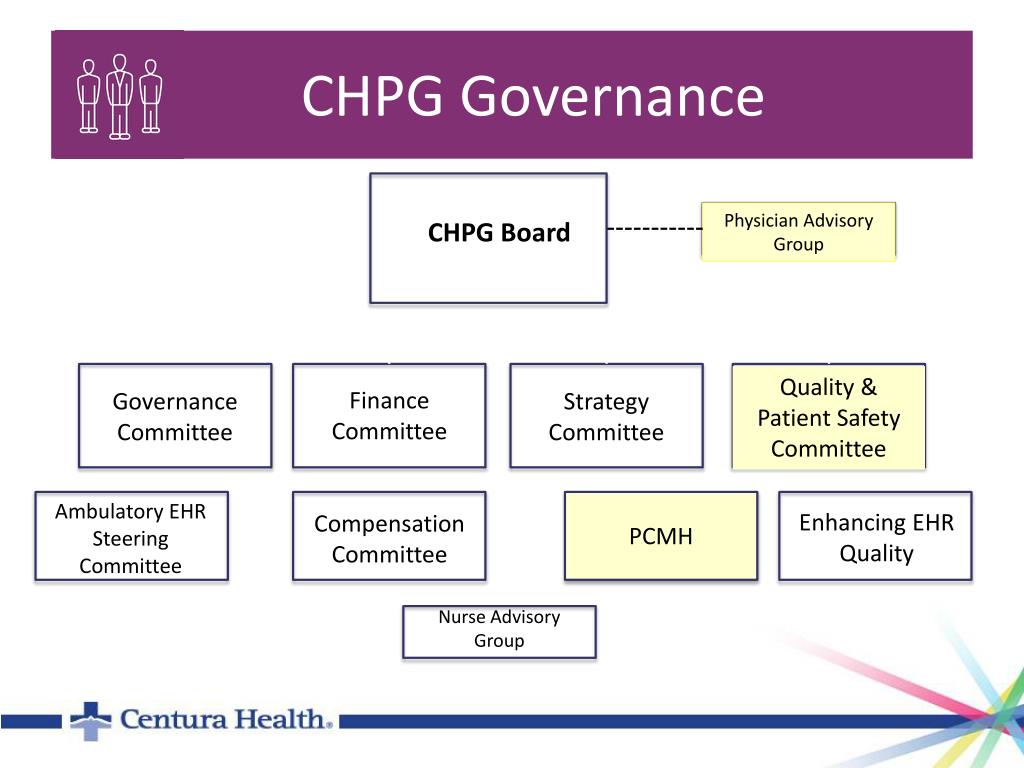 CHPG Governance

CHPG Board

Physician Advisory Group

Governance Committee

Finance Committee

Strategy Committee

Quality & Patient Safety Committee

Ambulatory EHR Steering Committee

Compensation Committee

PCMH

Enhancing EHR Quality

Nurse Advisory Group

Centura Health.